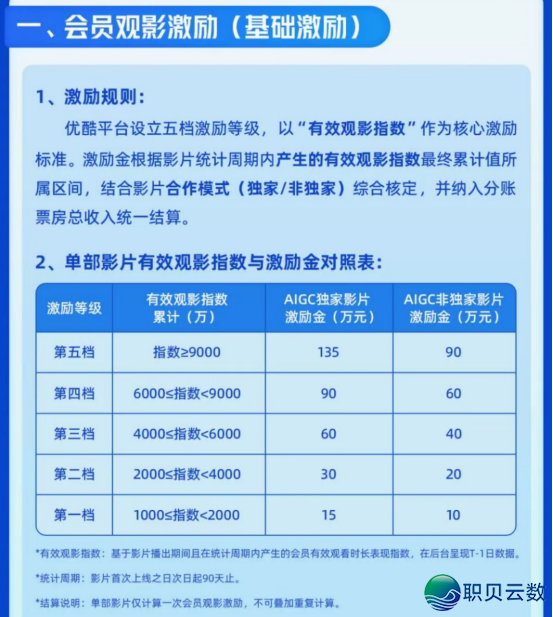 一、会员观影激励（基础激励）

1、激励规则：

优酷平台设立五档激励等级，以“有效观影指数”作为核心激励标准。激励金根据影片统计周期内产生的有效观影指数最终累计值所属区间，结合影片合作模式（独家/非独家）综合核定，并纳入分账票房总收入统一结算。

2、单部影片有效观影指数与激励金对照表：

| 激励等级 | 有效观影指数累计（万） | AIGC独家影片激励金（万元） | AIGC非独家影片激励金（万元） |
|---|---|---|---|
| 第五档 | 指数≥9000 | 135 | 90 |
| 第四档 | 6000≤指数<9000 | 90 | 60 |
| 第三档 | 4000≤指数<6000 | 60 | 40 |
| 第二档 | 2000≤指数<4000 | 30 | 20 |
| 第一档 | 1000≤指数<2000 | 15 | 10 |

*有效观影指数：基于影片播出期间且在统计周期内产生的会员有效观看时长表现指数，在后台呈现T-1日数据。

*统计周期：影片首次上线之日次日起90天止。

*结算说明：单部影片仅计算一次会员观影激励，不可叠加重复计算。

职贝云数